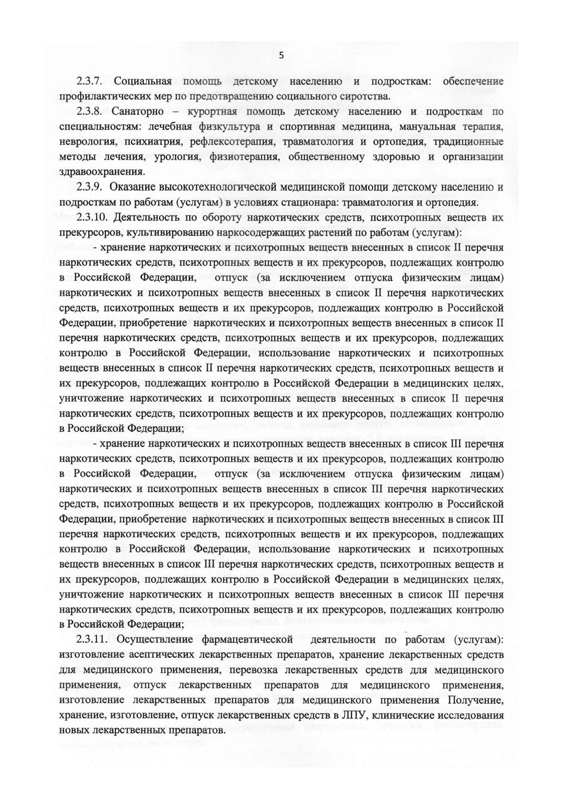 5

2.3.7. Социальная помощь детскому населению и подросткам: обеспечение профилактических мер по предотвращению социального сиротства.

2.3.8. Санаторно – курортная помощь детскому населению и подросткам по специальностям: лечебная физкультура и спортивная медицина, мануальная терапия, неврология, психиатрия, рефлексотерапия, травматология и ортопедия, традиционные методы лечения, урология, физиотерапия, общественному здоровью и организации здравоохранения.

2.3.9. Оказание высокотехнологической медицинской помощи детскому населению и подросткам по работам (услугам) в условиях стационара: травматология и ортопедия.

2.3.10. Деятельность по обороту наркотических средств, психотропных веществ их прекурсоров, культивированию наркосодержащих растений по работам (услугам):

- хранение наркотических и психотропных веществ внесенных в список II перечня наркотических средств, психотропных веществ и их прекурсоров, подлежащих контролю в Российской Федерации, отпуск (за исключением отпуска физическим лицам) наркотических и психотропных веществ внесенных в список II перечня наркотических средств, психотропных веществ и их прекурсоров, подлежащих контролю в Российской Федерации, приобретение наркотических и психотропных веществ внесенных в список II перечня наркотических средств, психотропных веществ и их прекурсоров, подлежащих контролю в Российской Федерации, использование наркотических и психотропных веществ внесенных в список II перечня наркотических средств, психотропных веществ и их прекурсоров, подлежащих контролю в Российской Федерации в медицинских целях, уничтожение наркотических и психотропных веществ внесенных в список II перечня наркотических средств, психотропных веществ и их прекурсоров, подлежащих контролю в Российской Федерации;

- хранение наркотических и психотропных веществ внесенных в список III перечня наркотических средств, психотропных веществ и их прекурсоров, подлежащих контролю в Российской Федерации, отпуск (за исключением отпуска физическим лицам) наркотических и психотропных веществ внесенных в список III перечня наркотических средств, психотропных веществ и их прекурсоров, подлежащих контролю в Российской Федерации, приобретение наркотических и психотропных веществ внесенных в список III перечня наркотических средств, психотропных веществ и их прекурсоров, подлежащих контролю в Российской Федерации, использование наркотических и психотропных веществ внесенных в список III перечня наркотических средств, психотропных веществ и их прекурсоров, подлежащих контролю в Российской Федерации в медицинских целях, уничтожение наркотических и психотропных веществ внесенных в список III перечня наркотических средств, психотропных веществ и их прекурсоров, подлежащих контролю в Российской Федерации;

2.3.11. Осуществление фармацевтической деятельности по работам (услугам): изготовление асептических лекарственных препаратов, хранение лекарственных средств для медицинского применения, перевозка лекарственных средств для медицинского применения, отпуск лекарственных препаратов для медицинского применения, изготовление лекарственных препаратов для медицинского применения Получение, хранение, изготовление, отпуск лекарственных средств в ЛПУ, клинические исследования новых лекарственных препаратов.